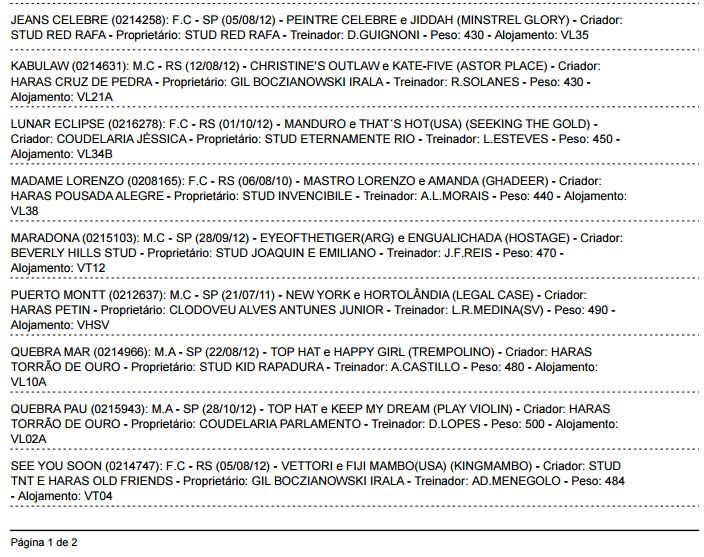 JEANS CELEBRE (0214258): F.C - SP (05/08/12) - PEINTRE CELEBRE e JIDDAH (MINSTREL GLORY) - Criador: STUD RED RAFA - Proprietário: STUD RED RAFA - Treinador: D.GUIGNONI - Peso: 430 - Alojamento: VL35

KABULAW (0214631): M.C - RS (12/08/12) - CHRISTINE'S OUTLAW e KATE-FIVE (ASTOR PLACE) - Criador: HARAS CRUZ DE PEDRA - Proprietário: GIL BOCZIANOWSKI IRALA - Treinador: R.SOLANES - Peso: 430 - Alojamento: VL21A

LUNAR ECLIPSE (0216278): F.C - RS (01/10/12) - MANDURO e THAT´S HOT(USA) (SEEKING THE GOLD) - Criador: COUDELARIA JÉSSICA - Proprietário: STUD ETERNAMENTE RIO - Treinador: L.ESTEVES - Peso: 450 - Alojamento: VL34B

MADAME LORENZO (0208165): F.C - RS (06/08/10) - MASTRO LORENZO e AMANDA (GHADEER) - Criador: HARAS POUSADA ALEGRE - Proprietário: STUD INVENCIBILE - Treinador: A.L.MORAIS - Peso: 440 - Alojamento: VL38

MARADONA (0215103): M.C - SP (28/09/12) - EYEOFTHETIGER(ARG) e ENGUALICHADA (HOSTAGE) - Criador: BEVERLY HILLS STUD - Proprietário: STUD JOAQUIN E EMILIANO - Treinador: J.F.REIS - Peso: 470 - Alojamento: VT12

PUERTO MONTT (0212637): M.C - SP (21/07/11) - NEW YORK e HORTOLÂNDIA (LEGAL CASE) - Criador: HARAS PETIN - Proprietário: CLODOVEU ALVES ANTUNES JUNIOR - Treinador: L.R.MEDINA(SV) - Peso: 490 - Alojamento: VHSV

QUEBRA MAR (0214966): M.A - SP (22/08/12) - TOP HAT e HAPPY GIRL (TREMPOLINO) - Criador: HARAS TORRÃO DE OURO - Proprietário: STUD KID RAPADURA - Treinador: A.CASTILLO - Peso: 480 - Alojamento: VL10A

QUEBRA PAU (0215943): M.A - SP (28/10/12) - TOP HAT e KEEP MY DREAM (PLAY VIOLIN) - Criador: HARAS TORRÃO DE OURO - Proprietário: COUDELARIA PARLAMENTO - Treinador: D.LOPES - Peso: 500 - Alojamento: VL02A

SEE YOU SOON (0214747): F.C - RS (05/08/12) - VETTORI e FIJI MAMBO(USA) (KINGMAMBO) - Criador: STUD TNT E HARAS OLD FRIENDS - Proprietário: GIL BOCZIANOWSKI IRALA - Treinador: AD.MENEGOLO - Peso: 484 - Alojamento: VT04

Página 1 de 2